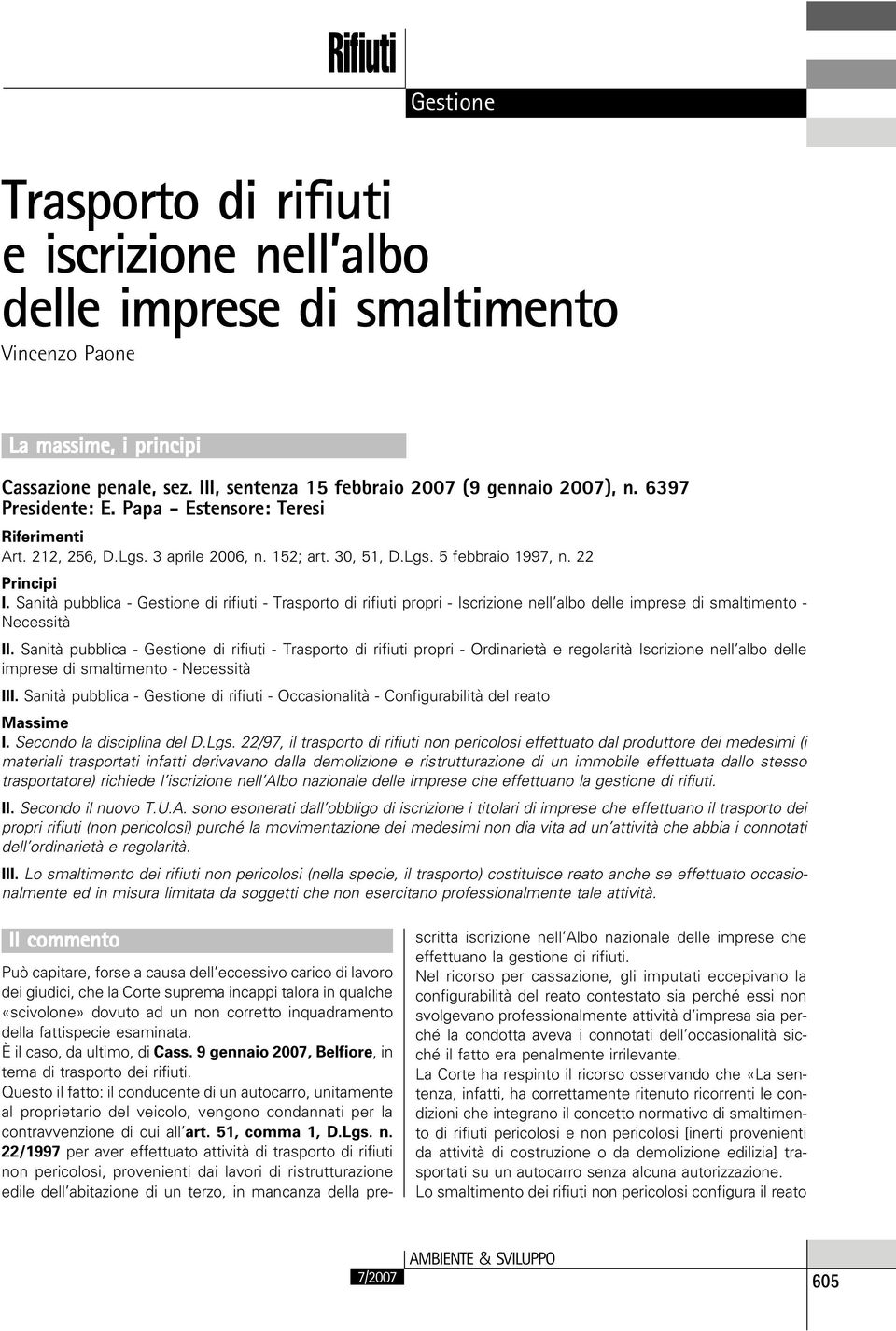 Rifiuti

Gestione

Trasporto di rifiuti e iscrizione nell'albo delle imprese di smaltimento

Vincenzo Paone

La massime, i principi

Cassazione penale, sez. III, sentenza 15 febbraio 2007 (9 gennaio 2007), n. 6397
Presidente: E. Papa – Estensore: Teresi

Riferimenti
Art. 212, 256, D.Lgs. 3 aprile 2006, n. 152; art. 30, 51, D.Lgs. 5 febbraio 1997, n. 22

Principi
I. Sanità pubblica - Gestione di rifiuti - Trasporto di rifiuti propri - Iscrizione nell'albo delle imprese di smaltimento - Necessità

II. Sanità pubblica - Gestione di rifiuti - Trasporto di rifiuti propri - Ordinarietà e regolarità Iscrizione nell'albo delle imprese di smaltimento - Necessità

III. Sanità pubblica - Gestione di rifiuti - Occasionalità - Configurabilità del reato

Massime
I. Secondo la disciplina del D.Lgs. 22/97, il trasporto di rifiuti non pericolosi effettuato dal produttore dei medesimi (i materiali trasportati infatti derivavano dalla demolizione e ristrutturazione di un immobile effettuata dallo stesso trasportatore) richiede l'iscrizione nell'Albo nazionale delle imprese che effettuano la gestione di rifiuti.

II. Secondo il nuovo T.U.A. sono esonerati dall'obbligo di iscrizione i titolari di imprese che effettuano il trasporto dei propri rifiuti (non pericolosi) purché la movimentazione dei medesimi non dia vita ad un'attività che abbia i connotati dell'ordinarietà e regolarità.

III. Lo smaltimento dei rifiuti non pericolosi (nella specie, il trasporto) costituisce reato anche se effettuato occasionalmente ed in misura limitata da soggetti che non esercitano professionalmente tale attività.

Il commento

Può capitare, forse a causa dell'eccessivo carico di lavoro dei giudici, che la Corte suprema incappi talora in qualche «scivolone» dovuto ad un non corretto inquadramento della fattispecie esaminata.
È il caso, da ultimo, di Cass. 9 gennaio 2007, Belfiore, in tema di trasporto dei rifiuti.
Questo il fatto: il conducente di un autocarro, unitamente al proprietario del veicolo, vengono condannati per la contravvenzione di cui all'art. 51, comma 1, D.Lgs. n. 22/1997 per aver effettuato attività di trasporto di rifiuti non pericolosi, provenienti dai lavori di ristrutturazione edile dell'abitazione di un terzo, in mancanza della prescritta iscrizione nell'Albo nazionale delle imprese che effettuano la gestione di rifiuti.
Nel ricorso per cassazione, gli imputati eccepivano la configurabilità del reato contestato sia perché essi non svolgevano professionalmente attività d'impresa sia perché la condotta aveva i connotati dell'occasionalità sicché il fatto era penalmente irrilevante.
La Corte ha respinto il ricorso osservando che «La sentenza, infatti, ha correttamente ritenuto ricorrenti le condizioni che integrano il concetto normativo di smaltimento di rifiuti pericolosi e non pericolosi [inerti provenienti da attività di costruzione o da demolizione edilizia] trasportati su un autocarro senza alcuna autorizzazione.
Lo smaltimento dei rifiuti non pericolosi configura il reato

AMBIENTE & SVILUPPO
7/2007
605